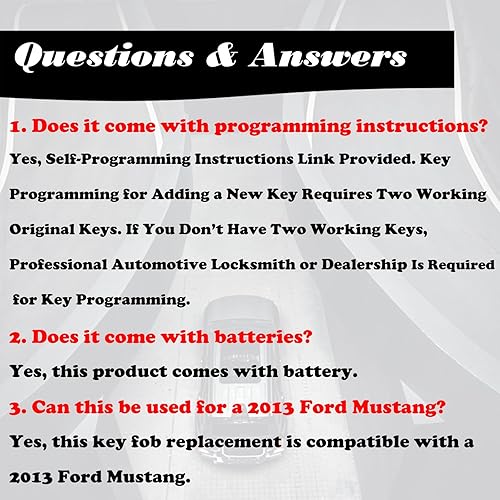 Questions & Answers

1. Does it come with programming instructions?

Yes, Self-Programming Instructions Link Provided. Key Programming for Adding a New Key Requires Two Working Original Keys. If You Don't Have Two Working Keys, Professional Automotive Locksmith or Dealership Is Required for Key Programming.

2. Does it come with batteries?

Yes, this product comes with battery.

3. Can this be used for a 2013 Ford Mustang?

Yes, this key fob replacement is compatible with a 2013 Ford Mustang.